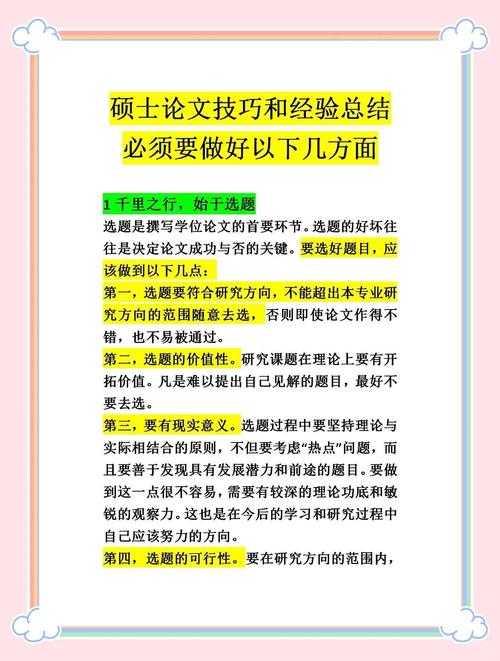 硕士论文技巧和经验总结
必须要做好以下几方面

1 千里之行，始于选题
选题是撰写学位论文的首要环节。选题的好坏往往是决定论文成功与否的关键。要选好题目，应该做到以下几点：
第一，选题要符合研究方向，不能超出本专业研究方向的范围随意去选，否则即使论文作得不错，也不易被通过。
第二，选题的价值性。研究课题在理论上要有开拓价值。凡是难以提出自己见解的题目，最好不要去选。
第三，要有现实意义。选题过程中要坚持理论与实际相结合的原则，不但要考虑“热点”问题，而且要善于发现具有发展潜力和前途的题目。要做到这一点很不容易，需要有较深的理论功底和敏锐的观察力。这也是在今后的学习和研究过程中自己应该努力的方向。
第四，选题的可行性。要在研究方向的范围内，